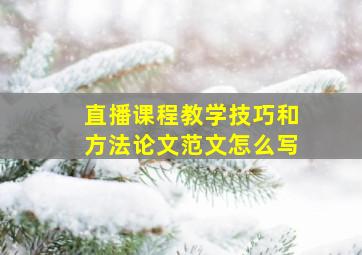 直播课程教学技巧和方法论文范文怎么写